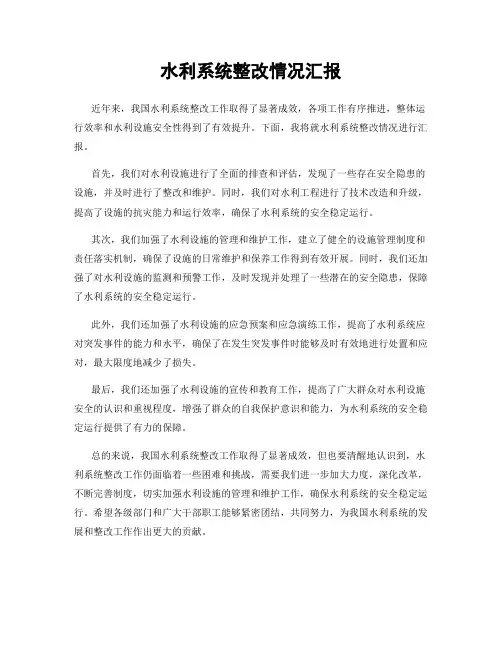 水利系统整改情况汇报

近年来，我国水利系统整改工作取得了显著成效，各项工作有序推进，整体运行效率和水利设施安全性得到了有效提升。下面，我将就水利系统整改情况进行汇报。

首先，我们对水利设施进行了全面的排查和评估，发现了一些存在安全隐患的设施，并及时进行了整改和维护。同时，我们对水利工程进行了技术改造和升级，提高了设施的抗灾能力和运行效率，确保了水利系统的安全稳定运行。

其次，我们加强了水利设施的管理和维护工作，建立了健全的设施管理制度和责任落实机制，确保了设施的日常维护和保养工作得到有效开展。同时，我们还加强了对水利设施的监测和预警工作，及时发现并处理了一些潜在的安全隐患，保障了水利系统的安全稳定运行。

此外，我们还加强了水利设施的应急预案和应急演练工作，提高了水利系统应对突发事件的能力和水平，确保了在发生突发事件时能够及时有效地进行处置和应对，最大限度地减少了损失。

最后，我们还加强了水利设施的宣传和教育工作，提高了广大群众对水利设施安全的认识和重视程度，增强了群众的自我保护意识和能力，为水利系统的安全稳定运行提供了有力的保障。

总的来说，我国水利系统整改工作取得了显著成效，但也要清醒地认识到，水利系统整改工作仍面临着一些困难和挑战，需要我们进一步加大力度，深化改革，不断完善制度，切实加强水利设施的管理和维护工作，确保水利系统的安全稳定运行。希望各级部门和广大干部职工能够紧密团结，共同努力，为我国水利系统的发展和整改工作作出更大的贡献。